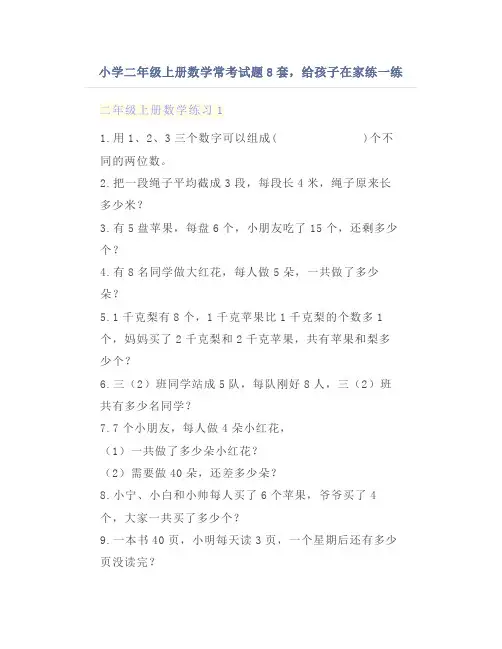 小学二年级上册数学常考试题8套，给孩子在家练一练

二年级上册数学练习1

1.用1、2、3三个数字可以组成(　　　　　　)个不同的两位数。

2.把一段绳子平均截成3段，每段长4米，绳子原来长多少米？

3.有5盘苹果，每盘6个，小朋友吃了15个，还剩多少个？

4.有8名同学做大红花，每人做5朵，一共做了多少朵？

5.1千克梨有8个，1千克苹果比1千克梨的个数多1个，妈妈买了2千克梨和2千克苹果，共有苹果和梨多少个？

6.三（2）班同学站成5队，每队刚好8人，三（2）班共有多少名同学？

7.7个小朋友，每人做4朵小红花，

（1）一共做了多少朵小红花？

（2）需要做40朵，还差多少朵？

8.小宁、小白和小帅每人买了6个苹果，爷爷买了4个，大家一共买了多少个？

9.一本书40页，小明每天读3页，一个星期后还有多少页没读完？